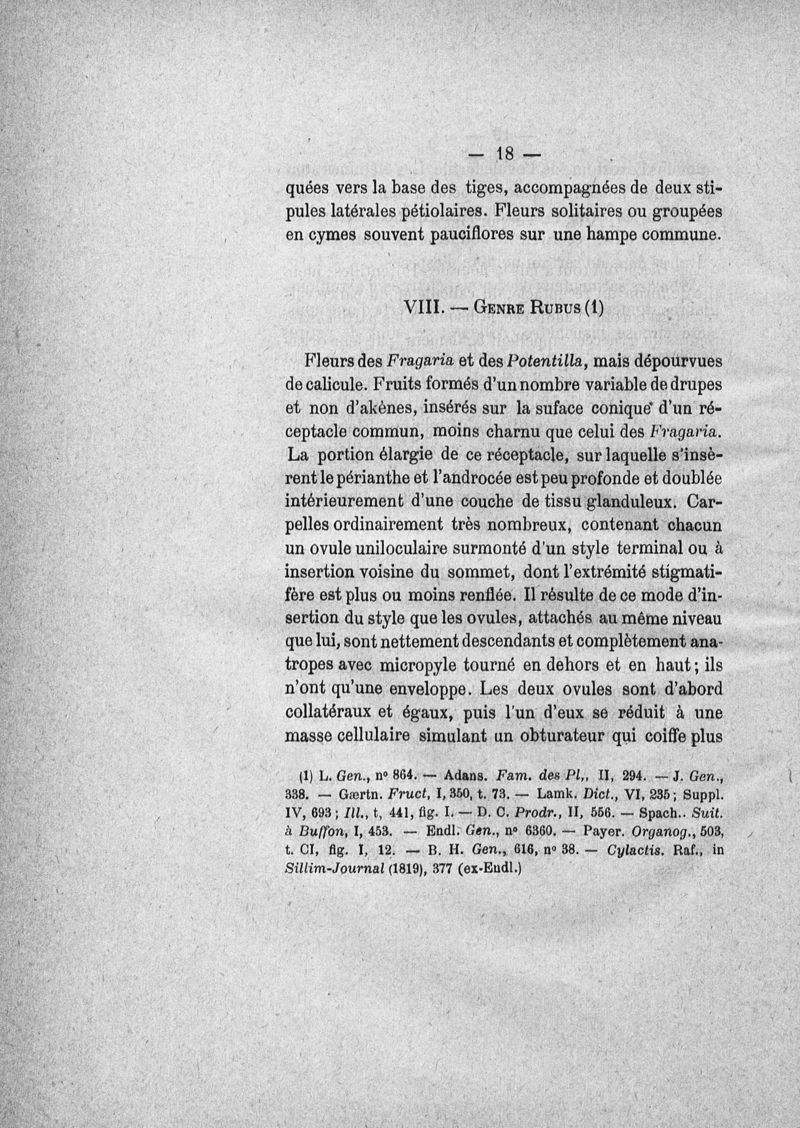 — 18 —

quées vers la base des tiges, accompagnées de deux stipules latérales pétiolaires. Fleurs solitaires ou groupées en cymes souvent pauciflores sur une hampe commune.

VIII. — Genre Rubus (1)

Fleurs des Fragaria et des Potentilla, mais dépourvues de calicule. Fruits formés d'un nombre variable de drupes et non d'akènes, insérés sur la suface conique d'un réceptacle commun, moins charnu que celui des Fragaria. La portion élargie de ce réceptacle, sur laquelle s'insèrent le périanthe et l'androcée est peu profonde et doublée intérieurement d'une couche de tissu glanduleux. Carpelles ordinairement très nombreux, contenant chacun un ovule uniloculaire surmonté d'un style terminal ou à insertion voisine du sommet, dont l'extrémité stigmatifère est plus ou moins renflée. Il résulte de ce mode d'insertion du style que les ovules, attachés au même niveau que lui, sont nettement descendants et complètement anatropes avec micropyle tourné en dehors et en haut; ils n'ont qu'une enveloppe. Les deux ovules sont d'abord collatéraux et égaux, puis l'un d'eux se réduit à une masse cellulaire simulant un obturateur qui coiffe plus

(1) L. Gen., n° 864. — Adans. Fam. des Pl., II, 294. — J. Gen., 338. — Gærtn. Fruct, I, 350, t. 73. — Lamk. Dict., VI, 235; Suppl. IV, 693; Ill., t, 441, fig. I. — D. C. Prodr., II, 556. — Spach.. Suit. à Buffon, I, 453. — Endl. Gen., n° 6360. — Payer. Organog., 503, t. CI, fig. I, 12. — B. H. Gen., 616, n° 38. — Cylactis. Raf., in Sillim-Journal (1819), 377 (ex-Endl.)